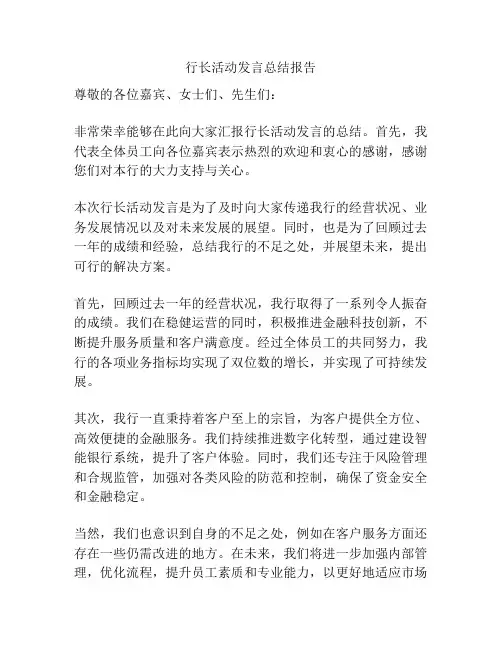 行长活动发言总结报告

尊敬的各位嘉宾、女士们、先生们：

非常荣幸能够在此向大家汇报行长活动发言的总结。首先，我代表全体员工向各位嘉宾表示热烈的欢迎和衷心的感谢，感谢您们对本行的大力支持与关心。

本次行长活动发言是为了及时向大家传递我行的经营状况、业务发展情况以及对未来发展的展望。同时，也是为了回顾过去一年的成绩和经验，总结我行的不足之处，并展望未来，提出可行的解决方案。

首先，回顾过去一年的经营状况，我行取得了一系列令人振奋的成绩。我们在稳健运营的同时，积极推进金融科技创新，不断提升服务质量和客户满意度。经过全体员工的共同努力，我行的各项业务指标均实现了双位数的增长，并实现了可持续发展。

其次，我行一直秉持着客户至上的宗旨，为客户提供全方位、高效便捷的金融服务。我们持续推进数字化转型，通过建设智能银行系统，提升了客户体验。同时，我们还专注于风险管理和合规监管，加强对各类风险的防范和控制，确保了资金安全和金融稳定。

当然，我们也意识到自身的不足之处，例如在客户服务方面还存在一些仍需改进的地方。在未来，我们将进一步加强内部管理，优化流程，提升员工素质和专业能力，以更好地适应市场